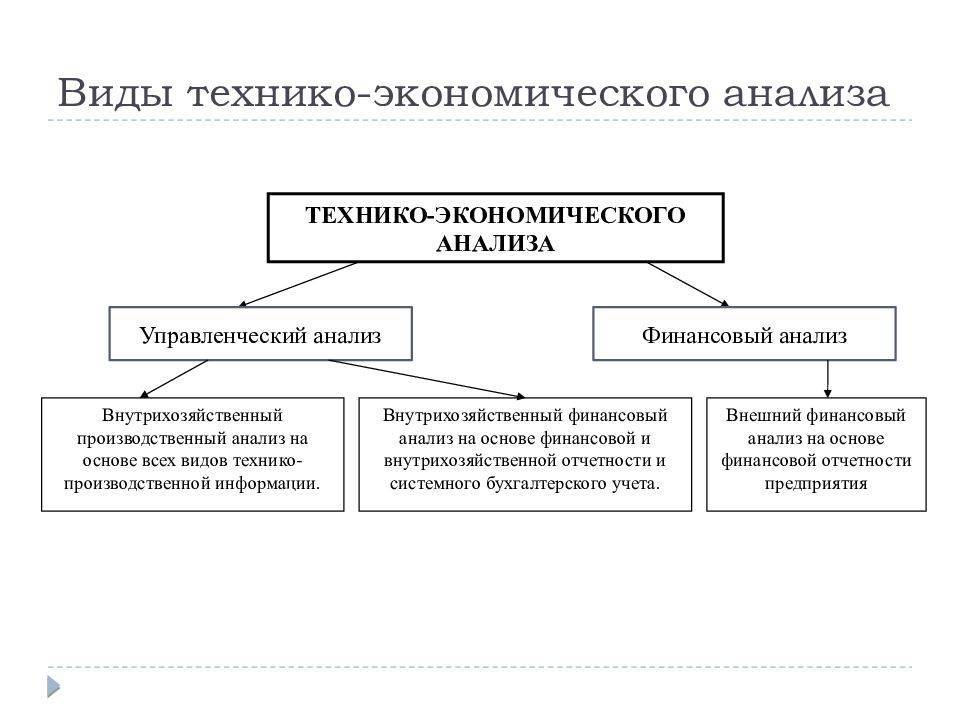 Виды технико-экономического анализа

ТЕХНИКО-ЭКОНОМИЧЕСКОГО АНАЛИЗА

Управленческий анализ

Финансовый анализ

Внутрихозяйственный производственный анализ на основе всех видов технико-производственной информации.

Внутрихозяйственный финансовый анализ на основе финансовой и внутрихозяйственной отчетности и системного бухгалтерского учета.

Внешний финансовый анализ на основе финансовой отчетности предприятия